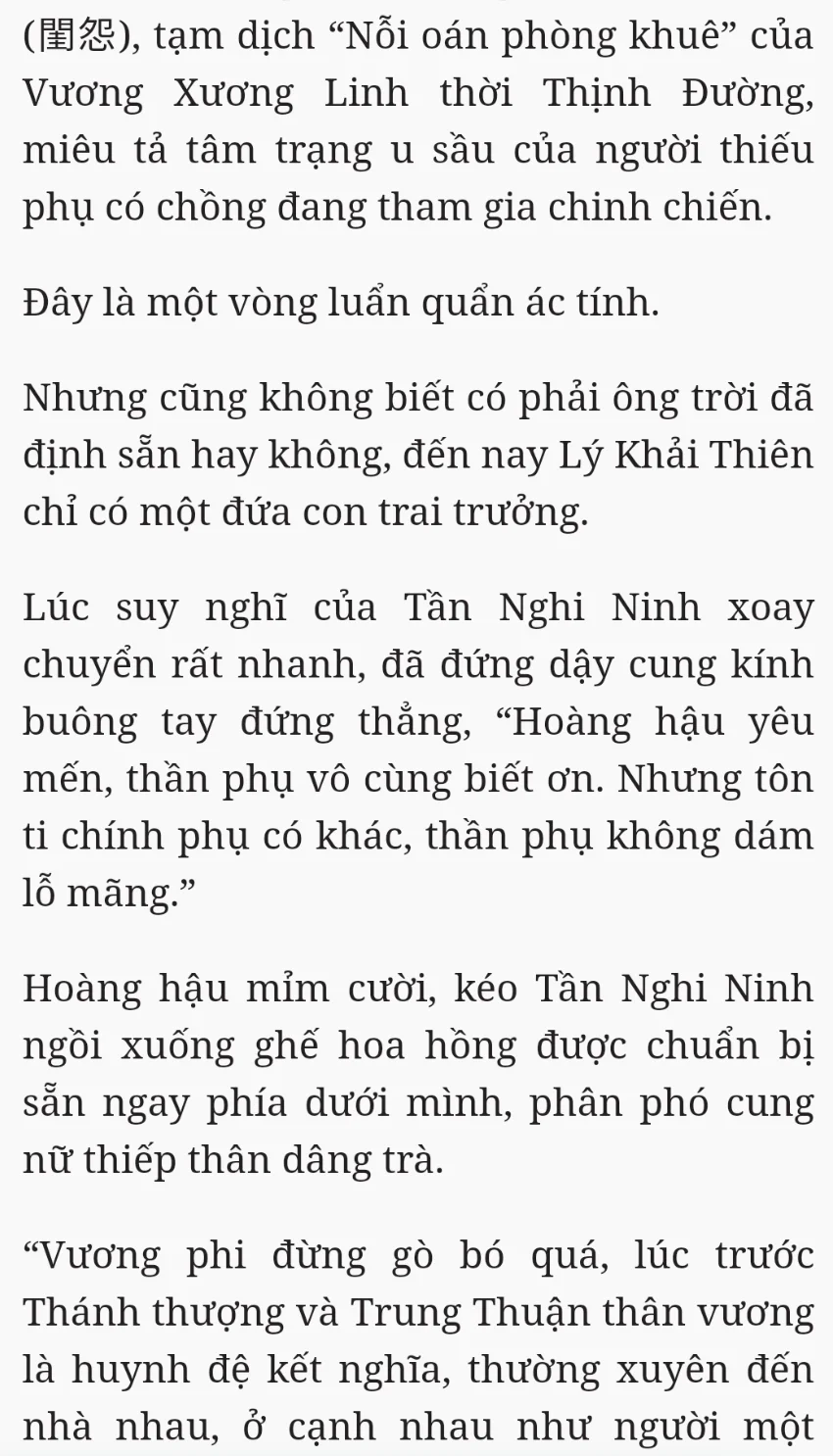 (閨怨), tạm dịch “Nỗi oán phòng khuê” của Vương Xương Linh thời Thịnh Đường, miêu tả tâm trạng u sầu của người thiếu phụ có chồng đang tham gia chinh chiến.

Đây là một vòng luẩn quẩn ác tính.

Nhưng cũng không biết có phải ông trời đã định sẵn hay không, đến nay Lý Khải Thiên chỉ có một đứa con trai trưởng.

Lúc suy nghĩ của Tần Nghi Ninh xoay chuyển rất nhanh, đã đứng dậy cung kính buông tay đứng thẳng, “Hoàng hậu yêu mến, thần phụ vô cùng biết ơn. Nhưng tôn ti chính phụ có khác, thần phụ không dám lỗ mãng.”

Hoàng hậu mỉm cười, kéo Tần Nghi Ninh ngồi xuống ghế hoa hồng được chuẩn bị sẵn ngay phía dưới mình, phân phó cung nữ thiếp thân dâng trà.

“Vương phi đừng gò bó quá, lúc trước Thánh thượng và Trung Thuận thân vương là huynh đệ kết nghĩa, thường xuyên đến nhà nhau, ở cạnh nhau như người một